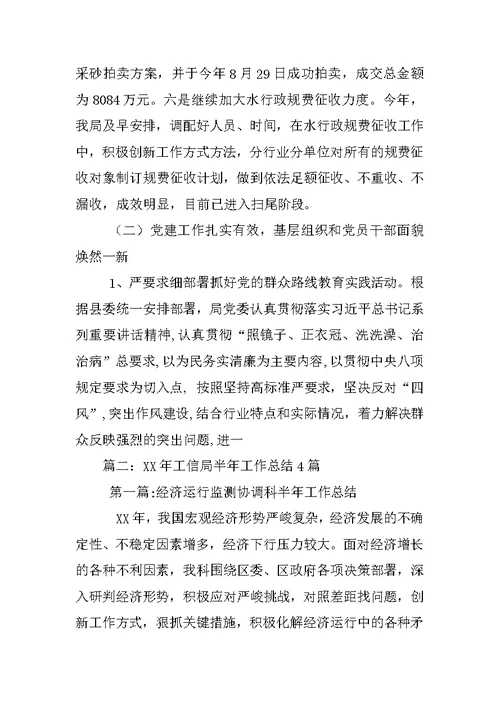 采砂拍卖方案，并于今年8月29日成功拍卖，成交总金额为8084万元。六是继续加大水行政规费征收力度。今年，我局及早安排，调配好人员、时间，在水行政规费征收工作中，积极创新工作方式方法，分行业分单位对所有的规费征收对象制订规费征收计划，做到依法足额征收、不重收、不漏收，成效明显，目前已进入扫尾阶段。

（二）党建工作扎实有效，基层组织和党员干部面貌焕然一新

1、严要求细部署抓好党的群众路线教育实践活动。根据县委统一安排部署，局党委认真贯彻落实习近平总书记系列重要讲话精神，认真贯彻“照镜子、正衣冠、洗洗澡、治治病”总要求，以为民务实清廉为主要内容，以贯彻中央八项规定要求为切入点，按照坚持高标准严要求，坚决反对“四风”，突出作风建设，结合行业特点和实际情况，着力解决群众反映强烈的突出问题，进一

篇二：XX年工信局半年工作总结4篇

第一篇:经济运行监测协调科半年工作总结

XX年，我国宏观经济形势严峻复杂，经济发展的不确定性、不稳定因素增多，经济下行压力较大。面对经济增长的各种不利因素，我科围绕区委、区政府各项决策部署，深入研判经济形势，积极应对严峻挑战，对照差距找问题，创新工作方式，狠抓关键措施，积极化解经济运行中的各种矛